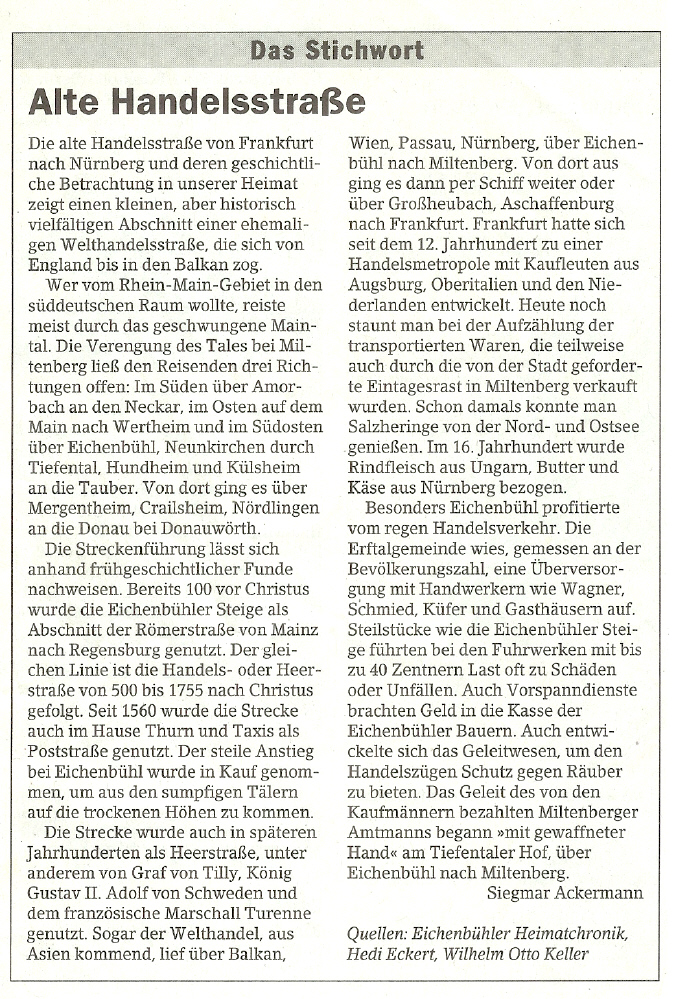 Das Stichwort

Alte Handelsstraße

Die alte Handelsstraße von Frankfurt nach Nürnberg und deren geschichtliche Betrachtung in unserer Heimat zeigt einen kleinen, aber historisch vielfältigen Abschnitt einer ehemaligen Welthandelsstraße, die sich von England bis in den Balkan zog.

Wer vom Rhein-Main-Gebiet in den süddeutschen Raum wollte, reiste meist durch das geschwungene Maintal. Die Verengung des Tales bei Miltenberg ließ den Reisenden drei Richtungen offen: Im Süden über Amorbach an den Neckar, im Osten auf dem Main nach Wertheim und im Südosten über Eichenbühl, Neunkirchen durch Tiefental, Hundheim und Külsheim an die Tauber. Von dort ging es über Mergentheim, Crailsheim, Nördlingen an die Donau bei Donauwörth.

Die Streckenführung lässt sich anhand frühgeschichtlicher Funde nachweisen. Bereits 100 vor Christus wurde die Eichenbühler Steige als Abschnitt der Römerstraße von Mainz nach Regensburg genutzt. Der gleichen Linie ist die Handels- oder Heerstraße von 500 bis 1755 nach Christus gefolgt. Seit 1560 wurde die Strecke auch im Hause Thurn und Taxis als Poststraße genutzt. Der steile Anstieg bei Eichenbühl wurde in Kauf genommen, um aus den sumpfigen Tälern auf die trockenen Höhen zu kommen.

Die Strecke wurde auch in späteren Jahrhunderten als Heerstraße, unter anderem von Graf von Tilly, König Gustav II. Adolf von Schweden und dem französische Marschall Turenne genutzt. Sogar der Welthandel, aus Asien kommend, lief über Balkan, Wien, Passau, Nürnberg, über Eichenbühl nach Miltenberg. Von dort aus ging es dann per Schiff weiter oder über Großheubach, Aschaffenburg nach Frankfurt. Frankfurt hatte sich seit dem 12. Jahrhundert zu einer Handelsmetropole mit Kaufleuten aus Augsburg, Oberitalien und den Niederlanden entwickelt. Heute noch staunt man bei der Aufzählung der transportierten Waren, die teilweise auch durch die von der Stadt geforderte Eintagesrast in Miltenberg verkauft wurden. Schon damals konnte man Salzheringe von der Nord- und Ostsee genießen. Im 16. Jahrhundert wurde Rindfleisch aus Ungarn, Butter und Käse aus Nürnberg bezogen.

Besonders Eichenbühl profitierte vom regen Handelsverkehr. Die Erftalgemeinde wies, gemessen an der Bevölkerungszahl, eine Überversorgung mit Handwerkern wie Wagner, Schmied, Küfer und Gasthäusern auf. Steilstücke wie die Eichenbühler Steige führten bei den Fuhrwerken mit bis zu 40 Zentnern Last oft zu Schäden oder Unfällen. Auch Vorspanndienste brachten Geld in die Kasse der Eichenbühler Bauern. Auch entwickelte sich das Geleitwesen, um den Handelszügen Schutz gegen Räuber zu bieten. Das Geleit des von den Kaufmännern bezahlten Miltenberger Amtmanns begann »mit gewaffneter Hand« am Tiefentaler Hof, über Eichenbühl nach Miltenberg.

Siegmar Ackermann

Quellen: Eichenbühler Heimatchronik, Hedi Eckert, Wilhelm Otto Keller